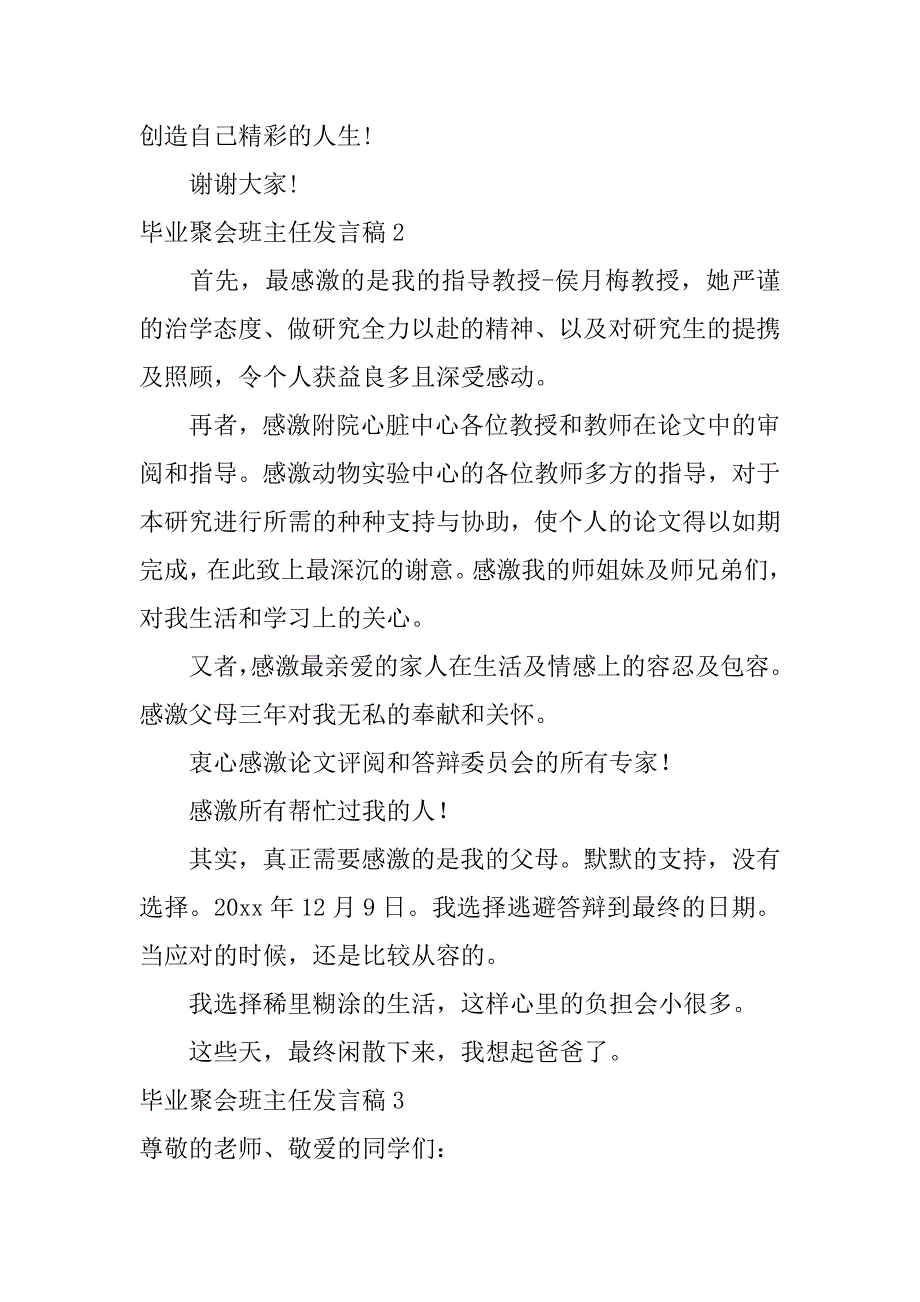 创造自己精彩的人生！

谢谢大家！

毕业聚会班主任发言稿 2

首先，最感激的是我的指导教授-侯月梅教授，她严谨的治学态度、做研究全力以赴的精神、以及对研究生的提携及照顾，令个人获益良多且深受感动。

再者，感激附院心脏中心各位教授和教师在论文中的审阅和指导。感激动物实验中心的各位教师多方的指导，对于本研究进行所需的种种支持与协助，使个人的论文得以如期完成，在此致上最深沉的谢意。感激我的师姐妹及师兄弟们，对我生活和学习上的关心。

又者，感激最亲爱的家人在生活及情感上的容忍及包容。感激父母三年对我无私的奉献和关怀。

衷心感激论文评阅和答辩委员会的所有专家！

感激所有帮忙过我的人！

其实，真正需要感激的是我的父母。默默的支持，没有选择。20xx 年 12 月 9 日。我选择逃避答辩到最终的日期。当应对的时候，还是比较从容的。

我选择稀里糊涂的生活，这样心里的负担会小很多。

这些天，最终闲散下来，我想起爸爸了。

毕业聚会班主任发言稿 3

尊敬的老师、敬爱的同学们：